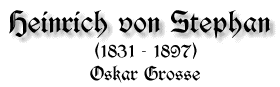 Heinrich von Stephan
(1831 - 1897)
Oskar Grosse